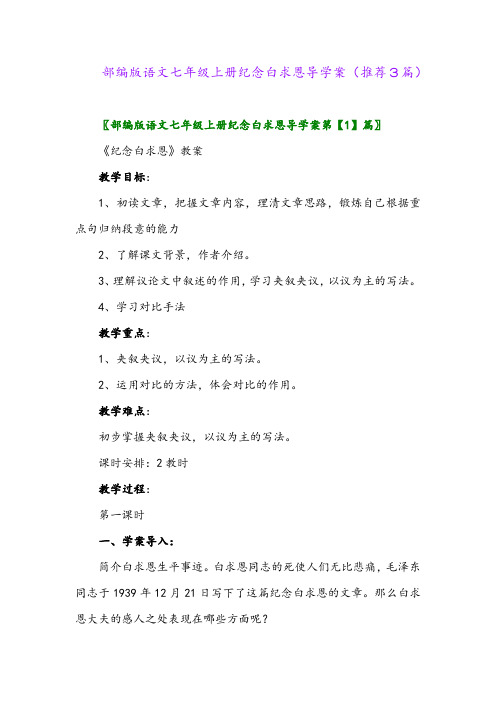 部编版语文七年级上册纪念白求恩导学案（推荐3篇）

〖部编版语文七年级上册纪念白求恩导学案第【1】篇〗

《纪念白求恩》教案

教学目标：

1、初读文章，把握文章内容，理清文章思路，锻炼自己根据重点句归纳段意的能力

2、了解课文背景，作者介绍。

3、理解议论文中叙述的作用，学习夹叙夹议，以议为主的写法。

4、学习对比手法

教学重点：

1、夹叙夹议，以议为主的写法。

2、运用对比的方法，体会对比的作用。

教学难点：

初步掌握夹叙夹议，以议为主的写法。

课时安排：2教时

教学过程：

第一课时

一、学案导入：

简介白求恩生平事迹。白求恩同志的死使人们无比悲痛，毛泽东同志于1939年12月21日写下了这篇纪念白求恩的文章。那么白求恩大夫的感人之处表现在哪些方面呢？